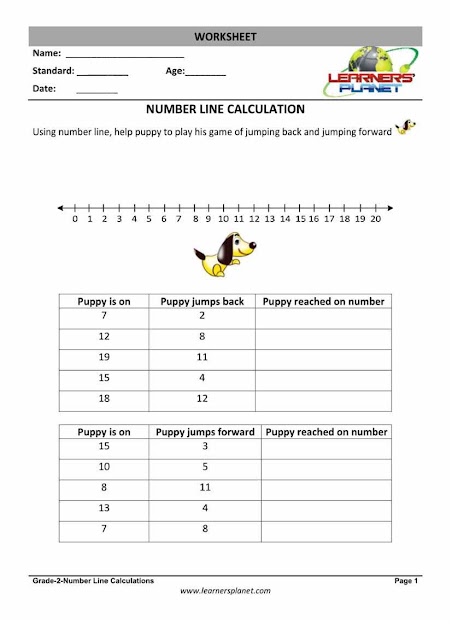 WORKSHEET

Name: ________________________

Standard: __________ Age:________

Date: ________

LEARNERS' PLANET

NUMBER LINE CALCULATION

Using number line, help puppy to play his game of jumping back and jumping forward

0 1 2 3 4 5 6 7 8 9 10 11 12 13 14 15 16 17 18 19 20

| Puppy is on | Puppy jumps back | Puppy reached on number |
|---|---|---|
| 7 | 2 | |
| 12 | 8 | |
| 19 | 11 | |
| 15 | 4 | |
| 18 | 12 | |

| Puppy is on | Puppy jumps forward | Puppy reached on number |
|---|---|---|
| 15 | 3 | |
| 10 | 5 | |
| 8 | 11 | |
| 13 | 4 | |
| 7 | 8 | |

Grade-2-Number Line Calculations Page 1

www.learnersplanet.com